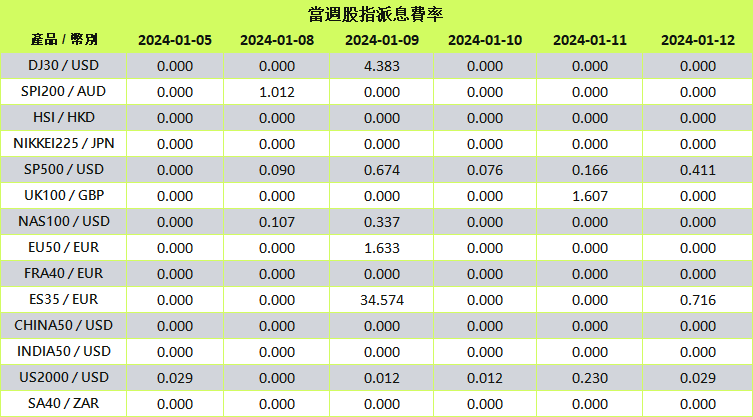 當週股指派息費率

| 產品 / 幣別 | 2024-01-05 | 2024-01-08 | 2024-01-09 | 2024-01-10 | 2024-01-11 | 2024-01-12 |
|---|---|---|---|---|---|---|
| DJ30 / USD | 0.000 | 0.000 | 4.383 | 0.000 | 0.000 | 0.000 |
| SPI200 / AUD | 0.000 | 1.012 | 0.000 | 0.000 | 0.000 | 0.000 |
| HSI / HKD | 0.000 | 0.000 | 0.000 | 0.000 | 0.000 | 0.000 |
| NIKKEI225 / JPN | 0.000 | 0.000 | 0.000 | 0.000 | 0.000 | 0.000 |
| SP500 / USD | 0.000 | 0.090 | 0.674 | 0.076 | 0.166 | 0.411 |
| UK100 / GBP | 0.000 | 0.000 | 0.000 | 0.000 | 1.607 | 0.000 |
| NAS100 / USD | 0.000 | 0.107 | 0.337 | 0.000 | 0.000 | 0.000 |
| EU50 / EUR | 0.000 | 0.000 | 1.633 | 0.000 | 0.000 | 0.000 |
| FRA40 / EUR | 0.000 | 0.000 | 0.000 | 0.000 | 0.000 | 0.000 |
| ES35 / EUR | 0.000 | 0.000 | 34.574 | 0.000 | 0.000 | 0.716 |
| CHINA50 / USD | 0.000 | 0.000 | 0.000 | 0.000 | 0.000 | 0.000 |
| INDIA50 / USD | 0.000 | 0.000 | 0.000 | 0.000 | 0.000 | 0.000 |
| US2000 / USD | 0.029 | 0.000 | 0.012 | 0.012 | 0.230 | 0.029 |
| SA40 / ZAR | 0.000 | 0.000 | 0.000 | 0.000 | 0.000 | 0.000 |